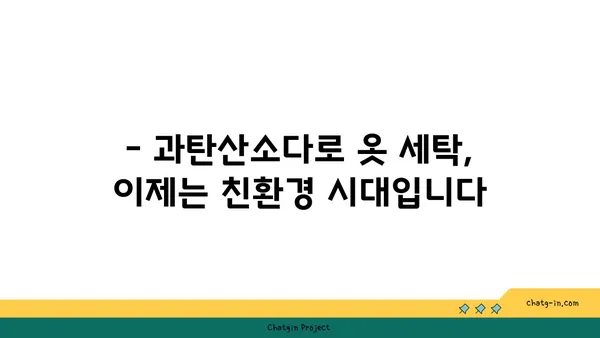 - 과탄산소다로 옷 세탁,
이제는 친환경 시대입니다

chatg-in.com

Chatgin Project